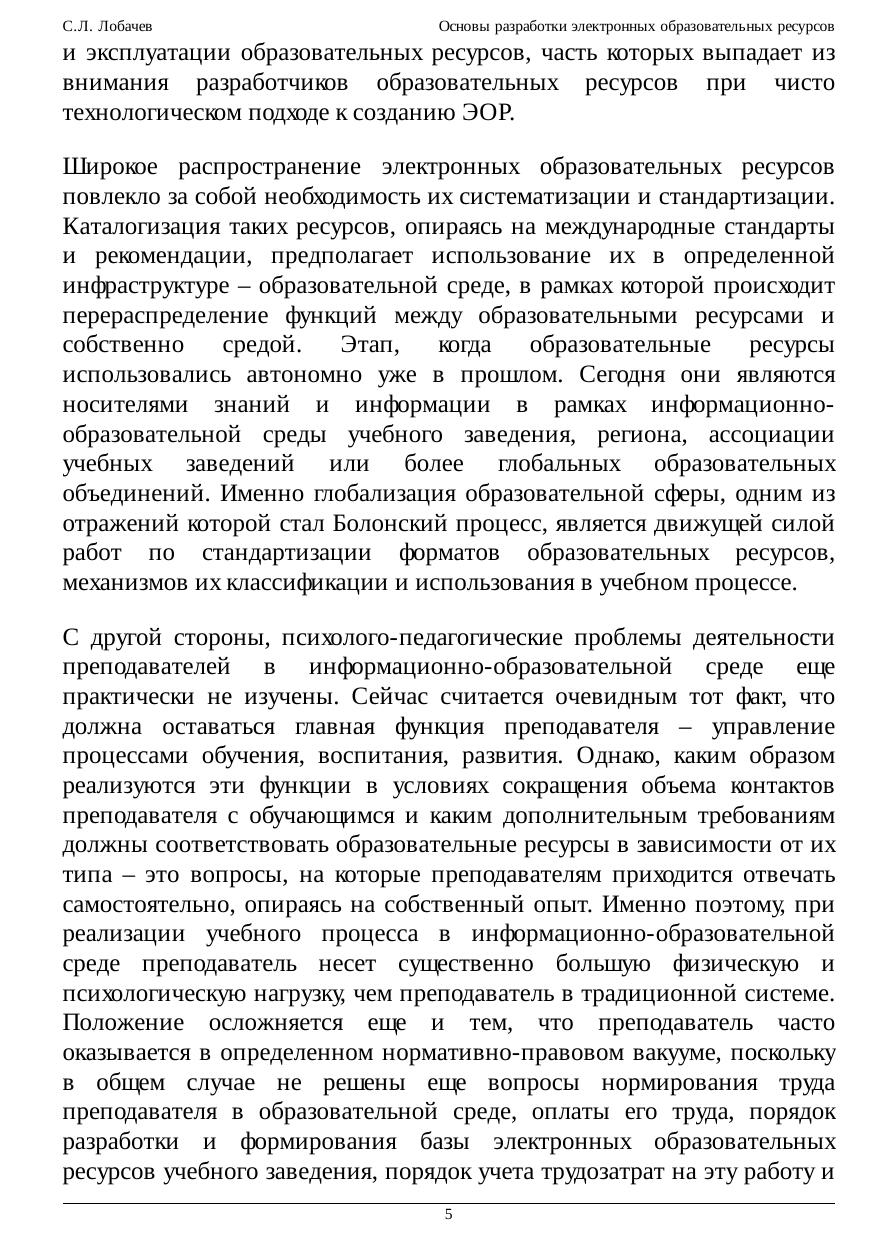 С.Л. Лобачев Основы разработки электронных образовательных ресурсов

и эксплуатации образовательных ресурсов, часть которых выпадает из внимания разработчиков образовательных ресурсов при чисто технологическом подходе к созданию ЭОР.

Широкое распространение электронных образовательных ресурсов повлекло за собой необходимость их систематизации и стандартизации. Каталогизация таких ресурсов, опираясь на международные стандарты и рекомендации, предполагает использование их в определенной инфраструктуре – образовательной среде, в рамках которой происходит перераспределение функций между образовательными ресурсами и собственно средой. Этап, когда образовательные ресурсы использовались автономно уже в прошлом. Сегодня они являются носителями знаний и информации в рамках информационно-образовательной среды учебного заведения, региона, ассоциации учебных заведений или более глобальных образовательных объединений. Именно глобализация образовательной сферы, одним из отражений которой стал Болонский процесс, является движущей силой работ по стандартизации форматов образовательных ресурсов, механизмов их классификации и использования в учебном процессе.

С другой стороны, психолого-педагогические проблемы деятельности преподавателей в информационно-образовательной среде еще практически не изучены. Сейчас считается очевидным тот факт, что должна оставаться главная функция преподавателя – управление процессами обучения, воспитания, развития. Однако, каким образом реализуются эти функции в условиях сокращения объема контактов преподавателя с обучающимся и каким дополнительным требованиям должны соответствовать образовательные ресурсы в зависимости от их типа – это вопросы, на которые преподавателям приходится отвечать самостоятельно, опираясь на собственный опыт. Именно поэтому, при реализации учебного процесса в информационно-образовательной среде преподаватель несет существенно большую физическую и психологическую нагрузку, чем преподаватель в традиционной системе. Положение осложняется еще и тем, что преподаватель часто оказывается в определенном нормативно-правовом вакууме, поскольку в общем случае не решены еще вопросы нормирования труда преподавателя в образовательной среде, оплаты его труда, порядок разработки и формирования базы электронных образовательных ресурсов учебного заведения, порядок учета трудозатрат на эту работу и

5